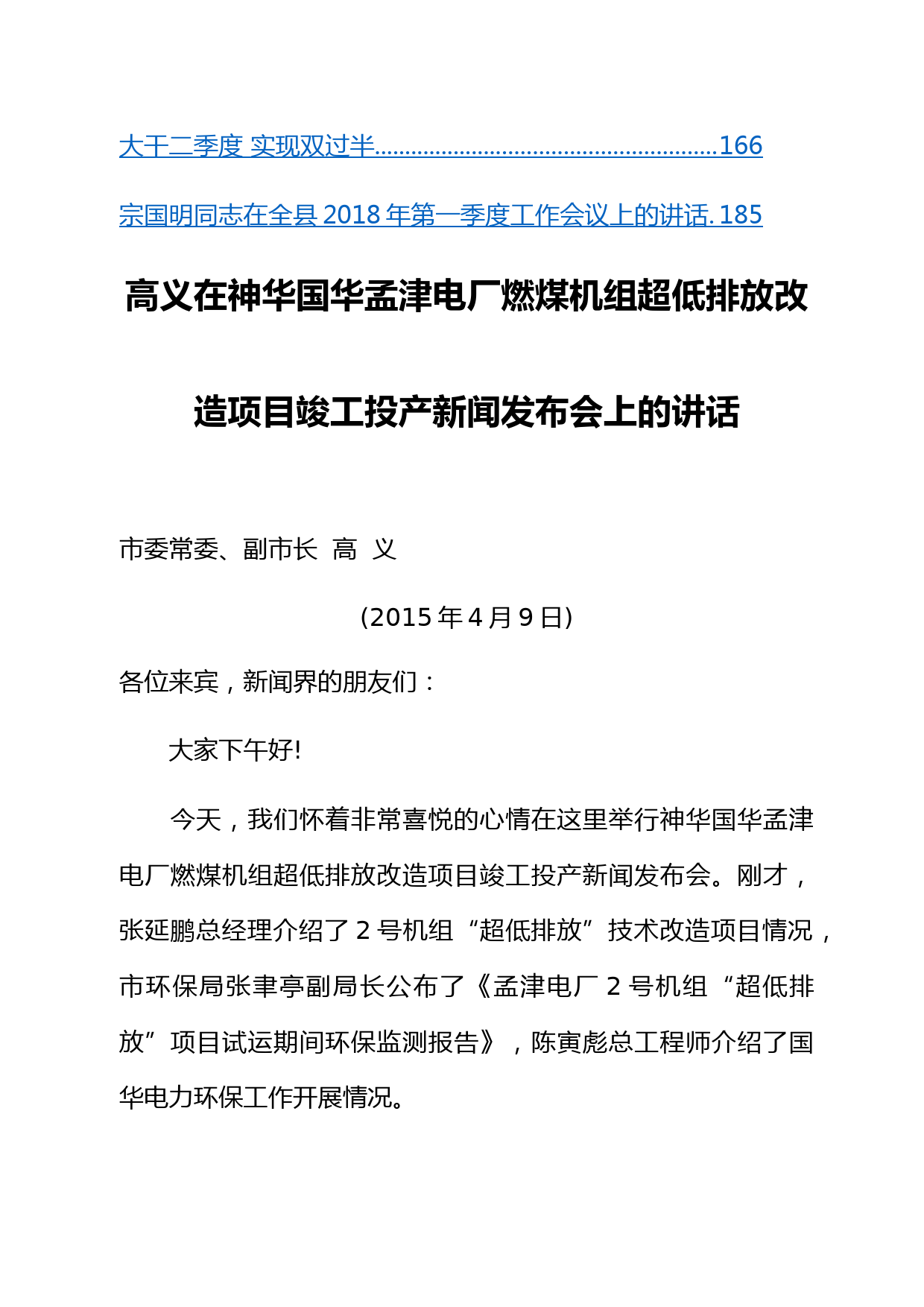 大干二季度 实现双过半......................................................166

宗国明同志在全县 2018 年第一季度工作会议上的讲话. 185

高义在神华国华孟津电厂燃煤机组超低排放改造项目竣工投产新闻发布会上的讲话

市委常委、副市长 高 义

(2015 年 4 月 9 日)

各位来宾，新闻界的朋友们：

大家下午好!

今天，我们怀着非常喜悦的心情在这里举行神华国华孟津电厂燃煤机组超低排放改造项目竣工投产新闻发布会。刚才，张延鹏总经理介绍了 2 号机组“超低排放”技术改造项目情况，市环保局张聿亭副局长公布了《孟津电厂 2 号机组“超低排放”项目试运期间环保监测报告》，陈寅彪总工程师介绍了国华电力环保工作开展情况。